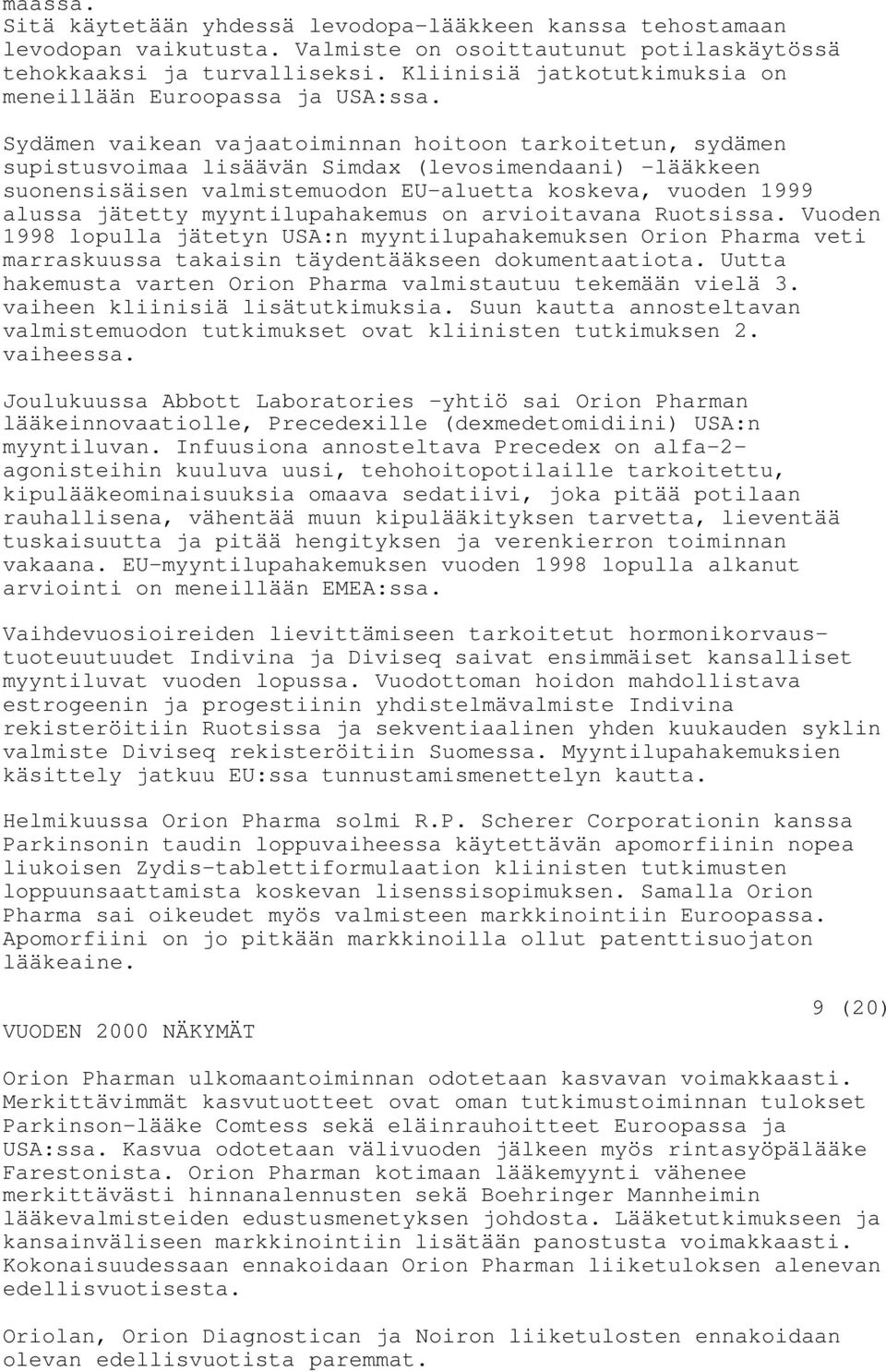 maassa. Sitä käytetään yhdessä levodopa-lääkkeen kanssa tehostamaan levodopan vaikutusta. Valmiste on osoittautunut potilaskäytössä tehokkaaksi ja turvalliseksi. Kliinisiä jatkotutkimuksia on meneillään Euroopassa ja USA:ssa.

Sydämen vaikean vajaatoiminnan hoitoon tarkoitetun, sydämen supistusvoimaa lisäävän Simdax (levosimendaani) -lääkkeen suonensisäisen valmistemuodon EU-aluetta koskeva, vuoden 1999 alussa jätetty myyntilupahakemus on arvioitavana Ruotsissa. Vuoden 1998 lopulla jätetyn USA:n myyntilupahakemuksen Orion Pharma veti marraskuussa takaisin täydentääkseen dokumentaatiota. Uutta hakemusta varten Orion Pharma valmistautuu tekemään vielä 3. vaiheen kliinisiä lisätutkimuksia. Suun kautta annosteltavan valmistemuodon tutkimukset ovat kliinisten tutkimuksen 2. vaiheessa.

Joulukuussa Abbott Laboratories -yhtiö sai Orion Pharman lääkeinnovaatiolle, Precedexille (dexmedetomidiini) USA:n myyntiluvan. Infuusiona annosteltava Precedex on alfa-2-agonisteihin kuuluva uusi, tehohoitopotilaille tarkoitettu, kipulääkeominaisuuksia omaava sedatiivi, joka pitää potilaan rauhallisena, vähentää muun kipulääkityksen tarvetta, lieventää tuskaisuutta ja pitää hengityksen ja verenkierron toiminnan vakaana. EU-myyntilupahakemuksen vuoden 1998 lopulla alkanut arviointi on meneillään EMEA:ssa.

Vaihdevuosioireiden lievittämiseen tarkoitetut hormonikorvaustuoteuutuudet Indivina ja Diviseq saivat ensimmäiset kansalliset myyntiluvat vuoden lopussa. Vuodottoman hoidon mahdollistava estrogeenin ja progestiinin yhdistelmävalmiste Indivina rekisteröitiin Ruotsissa ja sekventiaalinen yhden kuukauden syklin valmiste Diviseq rekisteröitiin Suomessa. Myyntilupahakemuksien käsittely jatkuu EU:ssa tunnustamismenettelyn kautta.

Helmikuussa Orion Pharma solmi R.P. Scherer Corporationin kanssa Parkinsonin taudin loppuvaiheessa käytettävän apomorfiinin nopea liukoisen Zydis-tablettiformulaation kliinisten tutkimusten loppuunsaattamista koskevan lisenssisopimuksen. Samalla Orion Pharma sai oikeudet myös valmisteen markkinointiin Euroopassa. Apomorfiini on jo pitkään markkinoilla ollut patenttisuojaton lääkeaine.

9 (20)

VUODEN 2000 NÄKYMÄT

Orion Pharman ulkomaantoiminnan odotetaan kasvavan voimakkaasti. Merkittävimmät kasvutuotteet ovat oman tutkimustoiminnan tulokset Parkinson-lääke Comtess sekä eläinrauhoitteet Euroopassa ja USA:ssa. Kasvua odotetaan välivuoden jälkeen myös rintasyöpälääke Farestonista. Orion Pharman kotimaan lääkemyynti vähenee merkittävästi hinnanalennusten sekä Boehringer Mannheimin lääkevalmisteiden edustusmenetyksen johdosta. Lääketutkimukseen ja kansainväliseen markkinointiin lisätään panostusta voimakkaasti. Kokonaisuudessaan ennakoidaan Orion Pharman liiketuloksen alenevan edellisvuotisesta.

Oriolan, Orion Diagnostican ja Noiron liiketulosten ennakoidaan olevan edellisvuotista paremmat.